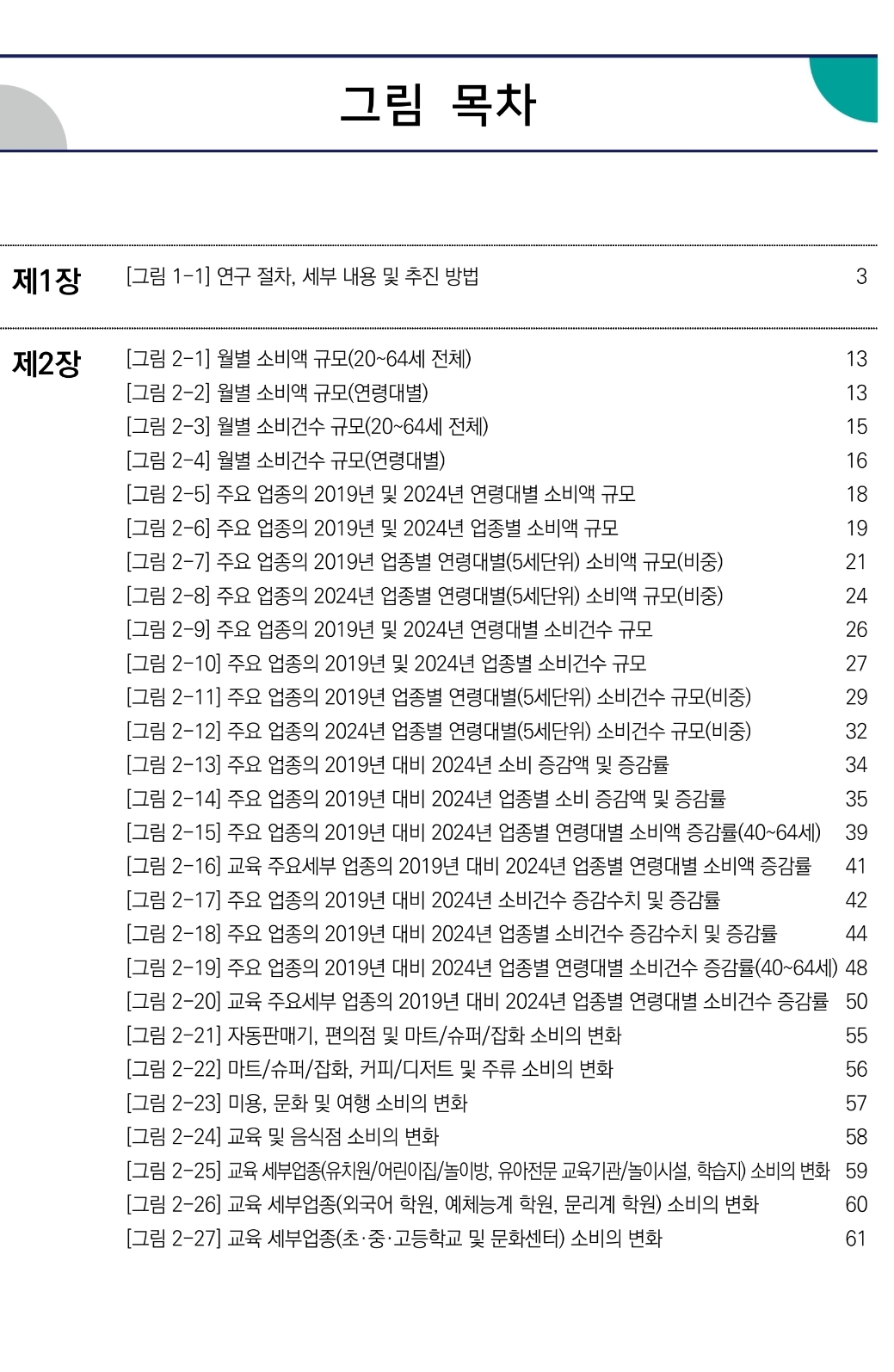 그림 목차

제1장 [그림 1-1] 연구 절차, 세부 내용 및 추진 방법 3

제2장 [그림 2-1] 월별 소비액 규모(20~64세 전체) 13
[그림 2-2] 월별 소비액 규모(연령대별) 13
[그림 2-3] 월별 소비건수 규모(20~64세 전체) 15
[그림 2-4] 월별 소비건수 규모(연령대별) 16
[그림 2-5] 주요 업종의 2019년 및 2024년 연령대별 소비액 규모 18
[그림 2-6] 주요 업종의 2019년 및 2024년 업종별 소비액 규모 19
[그림 2-7] 주요 업종의 2019년 업종별 연령대별(5세단위) 소비액 규모(비중) 21
[그림 2-8] 주요 업종의 2024년 업종별 연령대별(5세단위) 소비액 규모(비중) 24
[그림 2-9] 주요 업종의 2019년 및 2024년 연령대별 소비건수 규모 26
[그림 2-10] 주요 업종의 2019년 및 2024년 업종별 소비건수 규모 27
[그림 2-11] 주요 업종의 2019년 업종별 연령대별(5세단위) 소비건수 규모(비중) 29
[그림 2-12] 주요 업종의 2024년 업종별 연령대별(5세단위) 소비건수 규모(비중) 32
[그림 2-13] 주요 업종의 2019년 대비 2024년 소비 증감액 및 증감률 34
[그림 2-14] 주요 업종의 2019년 대비 2024년 업종별 소비 증감액 및 증감률 35
[그림 2-15] 주요 업종의 2019년 대비 2024년 업종별 연령대별 소비액 증감률(40~64세) 39
[그림 2-16] 교육 주요세부 업종의 2019년 대비 2024년 업종별 연령대별 소비액 증감률 41
[그림 2-17] 주요 업종의 2019년 대비 2024년 소비건수 증감수치 및 증감률 42
[그림 2-18] 주요 업종의 2019년 대비 2024년 업종별 소비건수 증감수치 및 증감률 44
[그림 2-19] 주요 업종의 2019년 대비 2024년 업종별 연령대별 소비건수 증감률(40~64세) 48
[그림 2-20] 교육 주요세부 업종의 2019년 대비 2024년 업종별 연령대별 소비건수 증감률 50
[그림 2-21] 자동판매기, 편의점 및 마트/슈퍼/잡화 소비의 변화 55
[그림 2-22] 마트/슈퍼/잡화, 커피/디저트 및 주류 소비의 변화 56
[그림 2-23] 미용, 문화 및 여행 소비의 변화 57
[그림 2-24] 교육 및 음식점 소비의 변화 58
[그림 2-25] 교육 세부업종(유치원/어린이집/놀이방, 유아전문 교육기관/놀이시설, 학습지) 소비의 변화 59
[그림 2-26] 교육 세부업종(외국어 학원, 예체능계 학원, 문리계 학원) 소비의 변화 60
[그림 2-27] 교육 세부업종(초·중·고등학교 및 문화센터) 소비의 변화 61